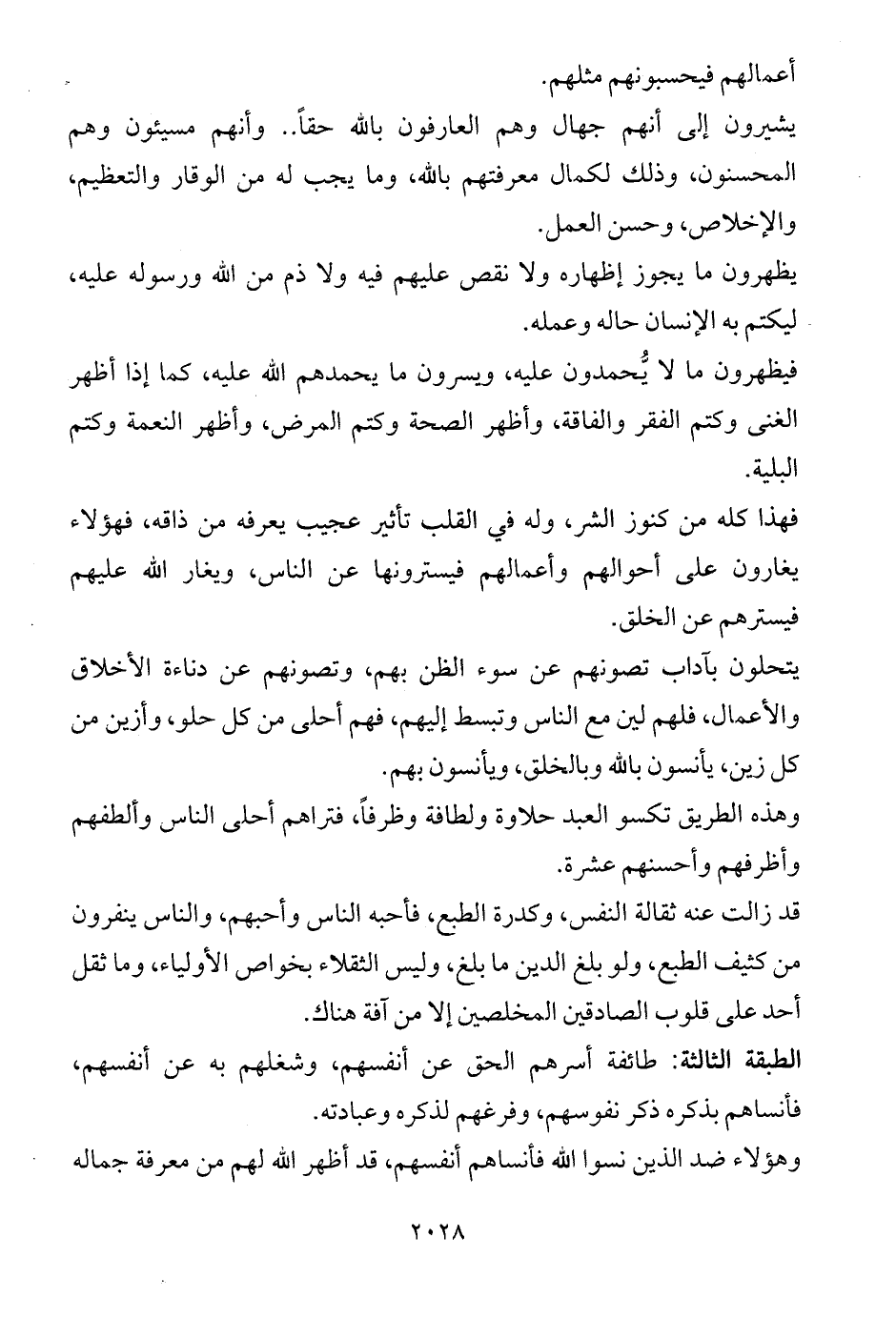 أعمالهم فيحسبونهم مثلهم.

يشيرون إلى أنهم جهال وهم العارفون بالله حقاً.. وأنهم مسيئون وهم المحسنون، وذلك لكمال معرفتهم بالله، وما يجب له من الوقار والتعظيم، والإخلاص، وحسن العمل.

يظهرون ما يجوز إظهاره ولا نقص عليهم فيه ولا ذم من الله ورسوله عليه، ليكتم به الإنسان حاله وعمله.

فيظهرون ما لا يُحمدون عليه، ويسرون ما يحمدهم الله عليه، كما إذا أظهر الغنى وكتم الفقر والفاقة، وأظهر الصحة وكتم المرض، وأظهر النعمة وكتم البلية.

فهذا كله من كنوز الشر، وله في القلب تأثير عجيب يعرفه من ذاقه، فهؤلاء يغارون على أحوالهم وأعمالهم فيسترونها عن الناس، ويغار الله عليهم فيسترهم عن الخلق.

يتحلون بآداب تصونهم عن سوء الظن بهم، وتصونهم عن دناءة الأخلاق والأعمال، فلهم لين مع الناس وتبسط إليهم، فهم أحلى من كل حلو، وأزين من كل زين، يأنسون بالله وبالخلق، ويأنسون بهم.

وهذه الطريق تكسو العبد حلاوة ولطافة وظرفاً، فتراهم أحلى الناس وألطفهم وأظرفهم وأحسنهم عشرة.

قد زالت عنه ثقالة النفس، وكدرة الطبع، فأحبه الناس وأحبهم، والناس ينفرون من كثيف الطبع، ولو بلغ الدين ما بلغ، وليس الثقلاء بخواص الأولياء، وما ثقل أحد على قلوب الصادقين المخلصين إلا من آفة هناك.

الطبقة الثالثة: طائفة أسرهم الحق عن أنفسهم، وشغلهم به عن أنفسهم، فأنساهم بذكره ذكر نفوسهم، وفرغهم لذكره وعبادته.

وهؤلاء ضد الذين نسوا الله فأنساهم أنفسهم، قد أظهر الله لهم من معرفة جماله

٢٠٢٨